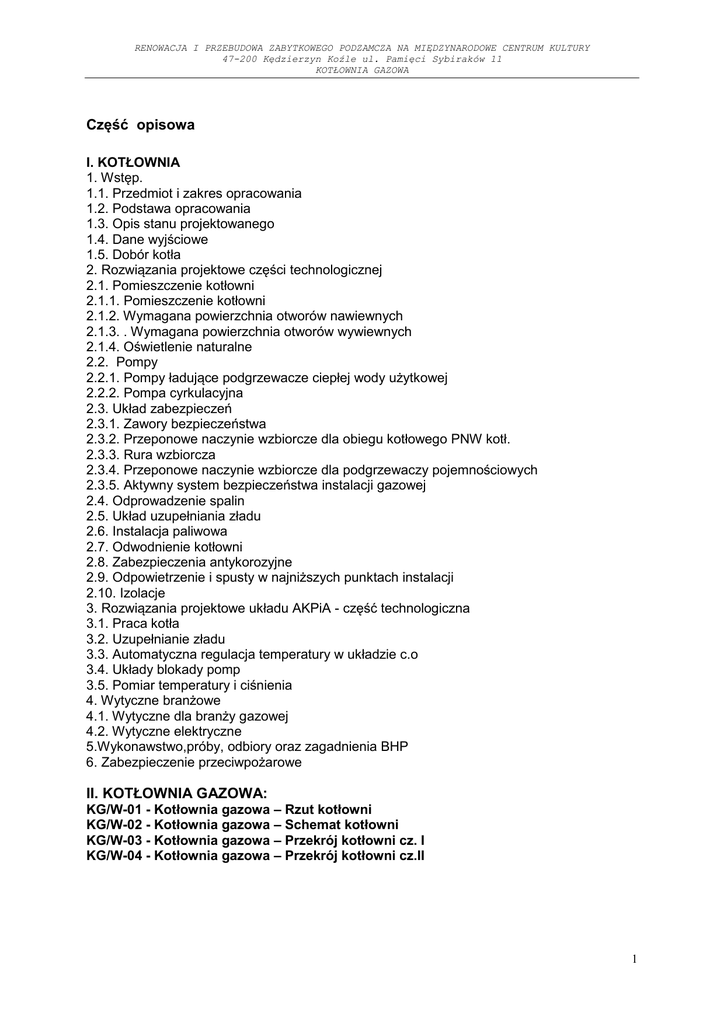 RENOWACJA I PRZEBUDOWA ZABYTKOWEGO PODZAMCZA NA MIĘDZYNARODOWE CENTRUM KULTURY
47-200 Kędzierzyn Koźle ul. Pamięci Sybiraków 11
KOTŁOWNIA GAZOWA

Część opisowa

I. KOTŁOWNIA
1. Wstęp.
1.1. Przedmiot i zakres opracowania
1.2. Podstawa opracowania
1.3. Opis stanu projektowanego
1.4. Dane wyjściowe
1.5. Dobór kotła
2. Rozwiązania projektowe części technologicznej
2.1. Pomieszczenie kotłowni
2.1.1. Pomieszczenie kotłowni
2.1.2. Wymagana powierzchnia otworów nawiewnych
2.1.3. . Wymagana powierzchnia otworów wywiewnych
2.1.4. Oświetlenie naturalne
2.2. Pompy
2.2.1. Pompy ładujące podgrzewacze ciepłej wody użytkowej
2.2.2. Pompa cyrkulacyjna
2.3. Układ zabezpieczeń
2.3.1. Zawory bezpieczeństwa
2.3.2. Przeponowe naczynie wzbiorcze dla obiegu kotłowego PNW kotł.
2.3.3. Rura wzbiorcza
2.3.4. Przeponowe naczynie wzbiorcze dla podgrzewaczy pojemnościowych
2.3.5. Aktywny system bezpieczeństwa instalacji gazowej
2.4. Odprowadzenie spalin
2.5. Układ uzupełniania zładu
2.6. Instalacja paliwowa
2.7. Odwodnienie kotłowni
2.8. Zabezpieczenia antykorozyjne
2.9. Odpowietrzenie i spusty w najniższych punktach instalacji
2.10. Izolacje
3. Rozwiązania projektowe układu AKPiA - część technologiczna
3.1. Praca kotła
3.2. Uzupełnianie zładu
3.3. Automatyczna regulacja temperatury w układzie c.o
3.4. Układy blokady pomp
3.5. Pomiar temperatury i ciśnienia
4. Wytyczne branżowe
4.1. Wytyczne dla branży gazowej
4.2. Wytyczne elektryczne
5.Wykonawstwo,próby, odbiory oraz zagadnienia BHP
6. Zabezpieczenie przeciwpożarowe

II. KOTŁOWNIA GAZOWA:
KG/W-01 - Kotłownia gazowa – Rzut kotłowni
KG/W-02 - Kotłownia gazowa – Schemat kotłowni
KG/W-03 - Kotłownia gazowa – Przekrój kotłowni cz. I
KG/W-04 - Kotłownia gazowa – Przekrój kotłowni cz.II

1